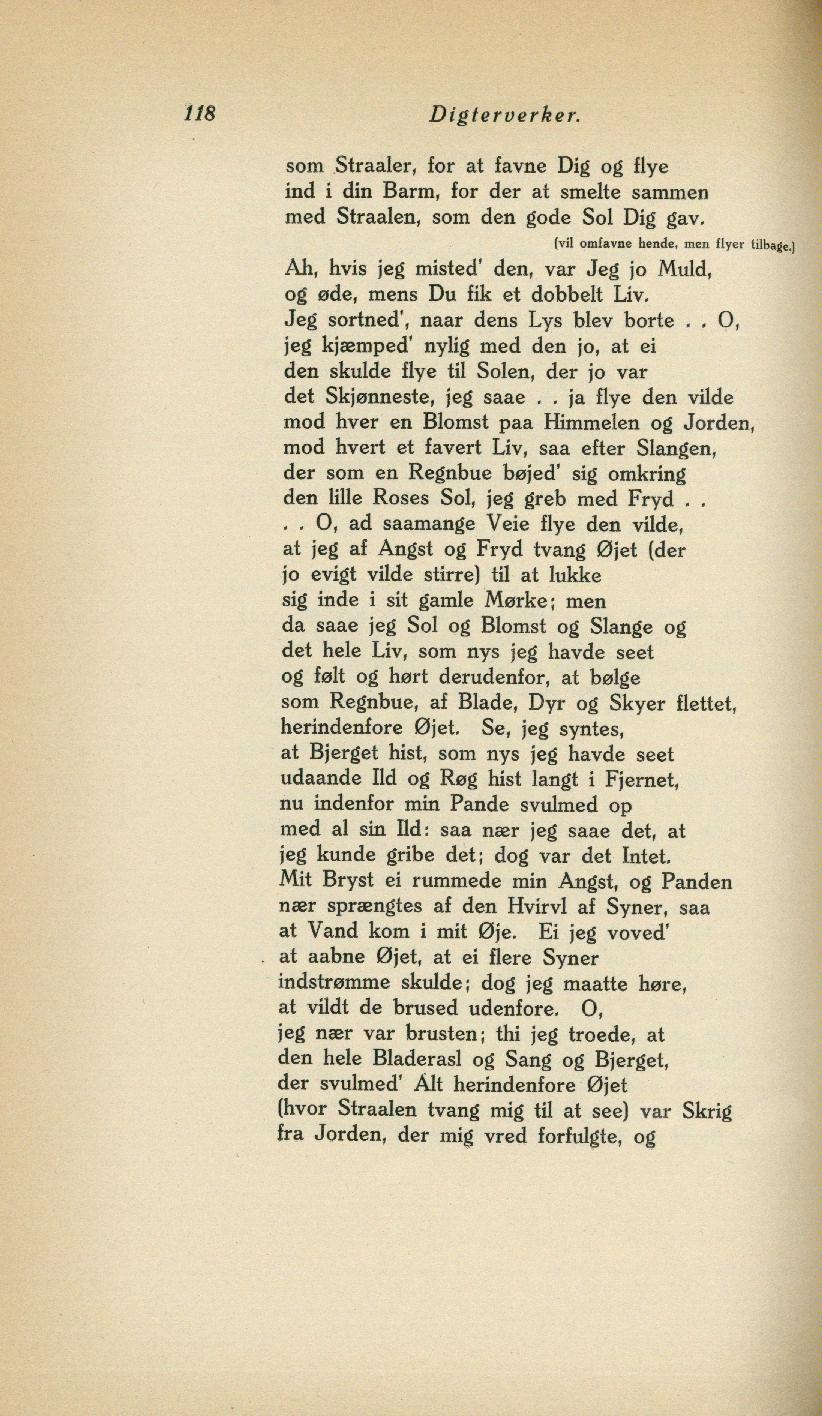 118 Digterverker.

som Straaler, for at favne Dig og flye
ind i din Barm, for der at smelte sammen
med Straalen, som den gode Sol Dig gav.
[vil omfavne hende, men flyer tilbage.]
Ah, hvis jeg misted' den, var Jeg jo Muld,
og øde, mens Du fik et dobbelt Liv.
Jeg sortned', naar dens Lys blev borte . . O,
jeg kjæmped' nylig med den jo, at ei
den skulde flye til Solen, der jo var
det Skjønneste, jeg saae . . ja flye den vilde
mod hver en Blomst paa Himmelen og Jorden,
mod hvert et favert Liv, saa efter Slangen,
der som en Regnbue bøjed' sig omkring
den lille Roses Sol, jeg greb med Fryd . .
. . O, ad saamange Veie flye den vilde,
at jeg af Angst og Fryd tvang Øjet (der
jo evigt vilde stirre) til at lukke
sig inde i sit gamle Mørke; men
da saae jeg Sol og Blomst og Slange og
det hele Liv, som nys jeg havde seet
og følt og hørt derudenfor, at bølge
som Regnbue, af Blade, Dyr og Skyer flettet,
herindenfore Øjet. Se, jeg syntes,
at Bjerget hist, som nys jeg havde seet
udaande Ild og Røg hist langt i Fjernet,
nu indenfor min Pande svulmed op
med al sin Ild: saa nær jeg saae det, at
jeg kunde gribe det; dog var det Intet.
Mit Bryst ei rummede min Angst, og Panden
nær sprængtes af den Hvirvl af Syner, saa
at Vand kom i mit Øje. Ei jeg voved'
at aabne Øjet, at ei flere Syner
indstrømme skulde; dog jeg maatte høre,
at vildt de brused udenfore. O,
jeg nær var brusten; thi jeg troede, at
den hele Bladerasl og Sang og Bjerget,
der svulmed' Alt herindenfore Øjet
(hvor Straalen tvang mig til at see) var Skrig
fra Jorden, der mig vred forfulgte, og